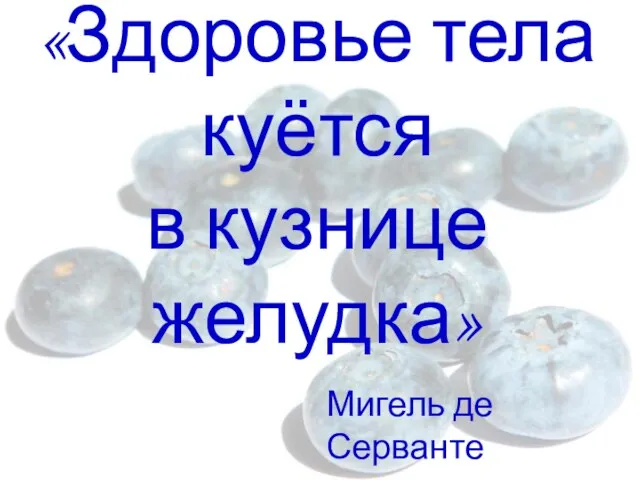 «Здоровье тела куётся в кузнице желудка»

Мигель де Серванте